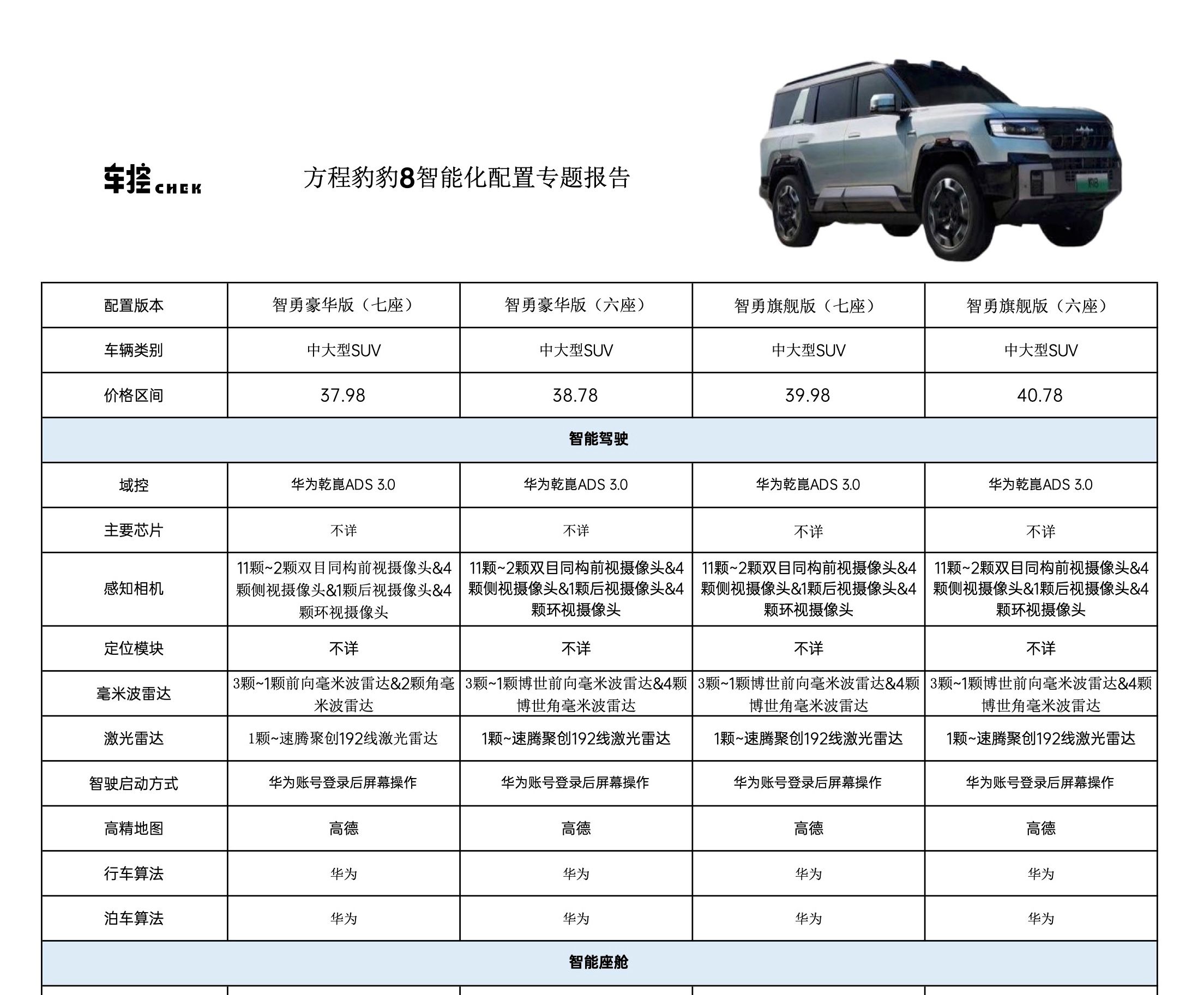 车控 CHEK

方程豹豹8智能化配置专题报告

| 配置版本 | 智勇豪华版（七座） | 智勇豪华版（六座） | 智勇旗舰版（七座） | 智勇旗舰版（六座） |
|---|---|---|---|---|
| 车辆类别 | 中大型SUV | 中大型SUV | 中大型SUV | 中大型SUV |
| 价格区间 | 37.98 | 38.78 | 39.98 | 40.78 |
| 智能驾驶 | | | | |
| 域控 | 华为乾崑ADS 3.0 | 华为乾崑ADS 3.0 | 华为乾崑ADS 3.0 | 华为乾崑ADS 3.0 |
| 主要芯片 | 不详 | 不详 | 不详 | 不详 |
| 感知相机 | 11颗~2颗双目同构前视摄像头&4颗侧视摄像头&1颗后视摄像头&4颗环视摄像头 | 11颗~2颗双目同构前视摄像头&4颗侧视摄像头&1颗后视摄像头&4颗环视摄像头 | 11颗~2颗双目同构前视摄像头&4颗侧视摄像头&1颗后视摄像头&4颗环视摄像头 | 11颗~2颗双目同构前视摄像头&4颗侧视摄像头&1颗后视摄像头&4颗环视摄像头 |
| 定位模块 | 不详 | 不详 | 不详 | 不详 |
| 毫米波雷达 | 3颗~1颗前向毫米波雷达&2颗角毫米波雷达 | 3颗~1颗博世前向毫米波雷达&4颗博世角毫米波雷达 | 3颗~1颗博世前向毫米波雷达&4颗博世角毫米波雷达 | 3颗~1颗博世前向毫米波雷达&4颗博世角毫米波雷达 |
| 激光雷达 | 1颗~速腾聚创192线激光雷达 | 1颗~速腾聚创192线激光雷达 | 1颗~速腾聚创192线激光雷达 | 1颗~速腾聚创192线激光雷达 |
| 智驶启动方式 | 华为账号登录后屏幕操作 | 华为账号登录后屏幕操作 | 华为账号登录后屏幕操作 | 华为账号登录后屏幕操作 |
| 高精地图 | 高德 | 高德 | 高德 | 高德 |
| 行车算法 | 华为 | 华为 | 华为 | 华为 |
| 泊车算法 | 华为 | 华为 | 华为 | 华为 |
| 智能座舱 | | | | |